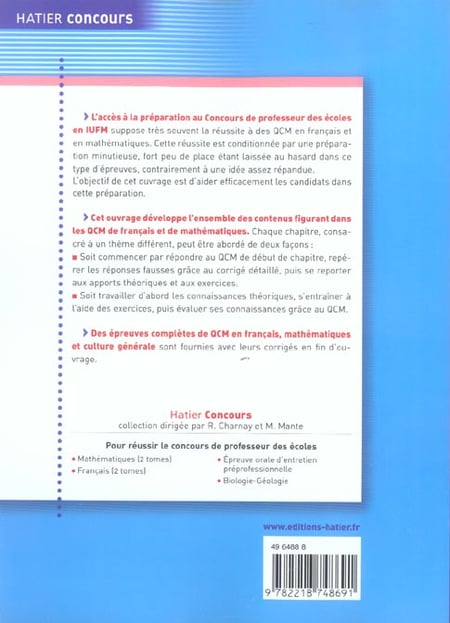 HATIER concours

› L'accès à la préparation au Concours de professeur des écoles en IUFM suppose très souvent la réussite à des QCM en français et en mathématiques. Cette réussite est conditionnée par une préparation minutieuse, fort peu de place étant laissée au hasard dans ce type d'épreuves, contrairement à une idée assez répandue.
L'objectif de cet ouvrage est d'aider efficacement les candidats dans cette préparation.

› Cet ouvrage développe l'ensemble des contenus figurant dans les QCM de français et de mathématiques. Chaque chapitre, consacré à un thème différent, peut être abordé de deux façons :
■ Soit commencer par répondre au QCM de début de chapitre, repérer les réponses fausses grâce au corrigé détaillé, puis se reporter aux apports théoriques et aux exercices.
■ Soit travailler d'abord les connaissances théoriques, s'entraîner à l'aide des exercices, puis évaluer ses connaissances grâce au QCM.

› Des épreuves complètes de QCM en français, mathématiques et culture générale sont fournies avec leurs corrigés en fin d'ouvrage.

Hatier Concours
collection dirigée par R. Charnay et M. Mante

Pour réussir le concours de professeur des écoles
• Mathématiques (2 tomes)
• Français (2 tomes)
• Épreuve orale d'entretien préprofessionnelle
• Biologie-Géologie

www.editions-hatier.fr

49 6488 8

9 782218 748691